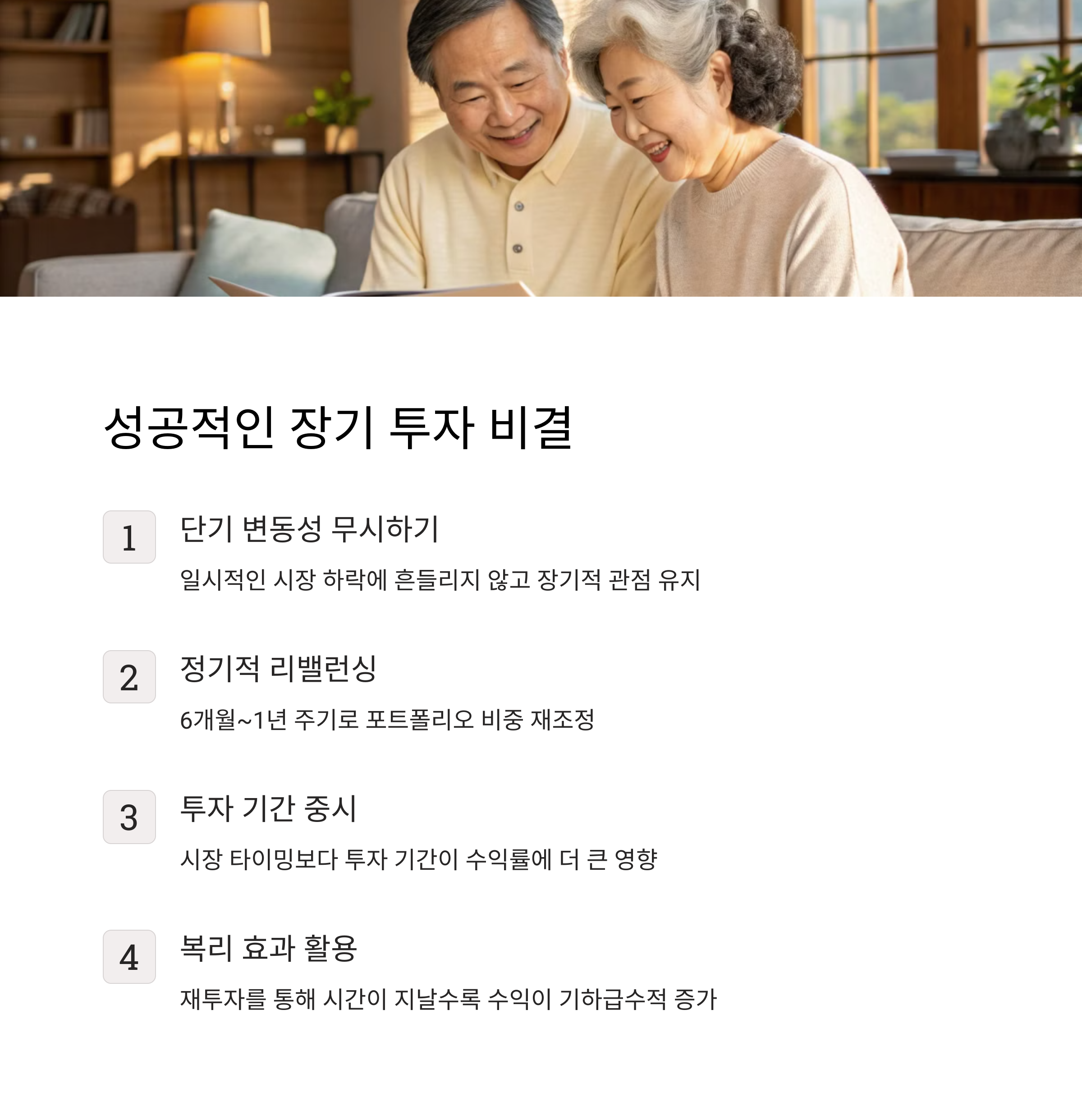 성공적인 장기 투자 비결

1
단기 변동성 무시하기

일시적인 시장 하락에 흔들리지 않고 장기적 관점 유지

2
정기적 리밸런싱

6개월~1년 주기로 포트폴리오 비중 재조정

3
투자 기간 중시

시장 타이밍보다 투자 기간이 수익률에 더 큰 영향

4
복리 효과 활용

재투자를 통해 시간이 지날수록 수익이 기하급수적 증가